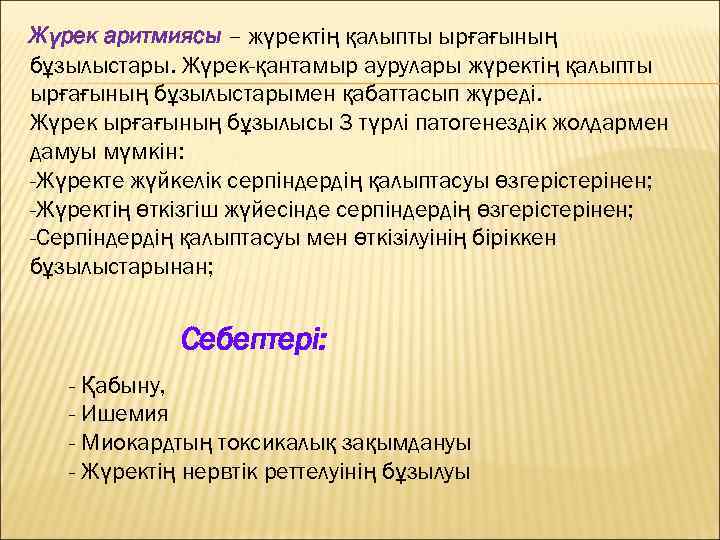 Жүрек аритмиясы – жүректің қалыпты ырғағының бұзылыстары. Жүрек-қантамыр аурулары жүректің қалыпты ырғағының бұзылыстарымен қабаттасып жүреді.
Жүрек ырғағының бұзылысы 3 түрлі патогенездік жолдармен дамуы мүмкін:
-Жүректе жүйкелік серпіндердің қалыптасуы өзгерістерінен;
-Жүректің өткізгіш жүйесінде серпіндердің өзгерістерінен;
-Серпіндердің қалыптасуы мен өткізілуінің біріккен бұзылыстарынан;

Себептері:

- Қабыну,
- Ишемия
- Миокардтың токсикалық зақымдануы
- Жүректің нервтік реттелуінің бұзылуы